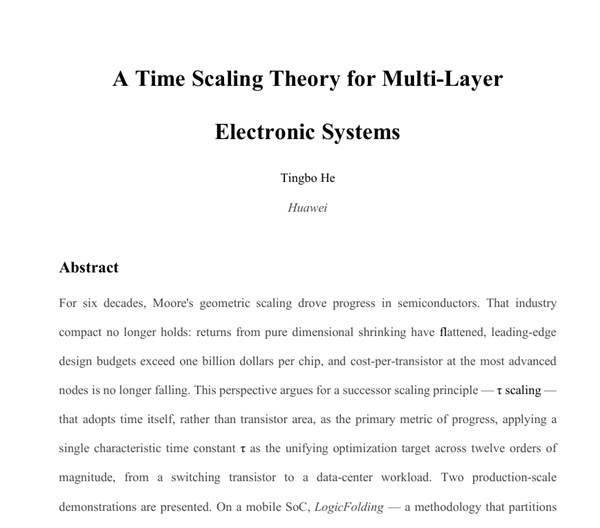 A Time Scaling Theory for Multi-Layer Electronic Systems

Tingbo He

Huawei

Abstract

For six decades, Moore's geometric scaling drove progress in semiconductors. That industry compact no longer holds: returns from pure dimensional shrinking have flattened, leading-edge design budgets exceed one billion dollars per chip, and cost-per-transistor at the most advanced nodes is no longer falling. This perspective argues for a successor scaling principle — τ scaling — that adopts time itself, rather than transistor area, as the primary metric of progress, applying a single characteristic time constant τ as the unifying optimization target across twelve orders of magnitude, from a switching transistor to a data-center workload. Two production-scale demonstrations are presented. On a mobile SoC, LogicFolding — a methodology that partitions